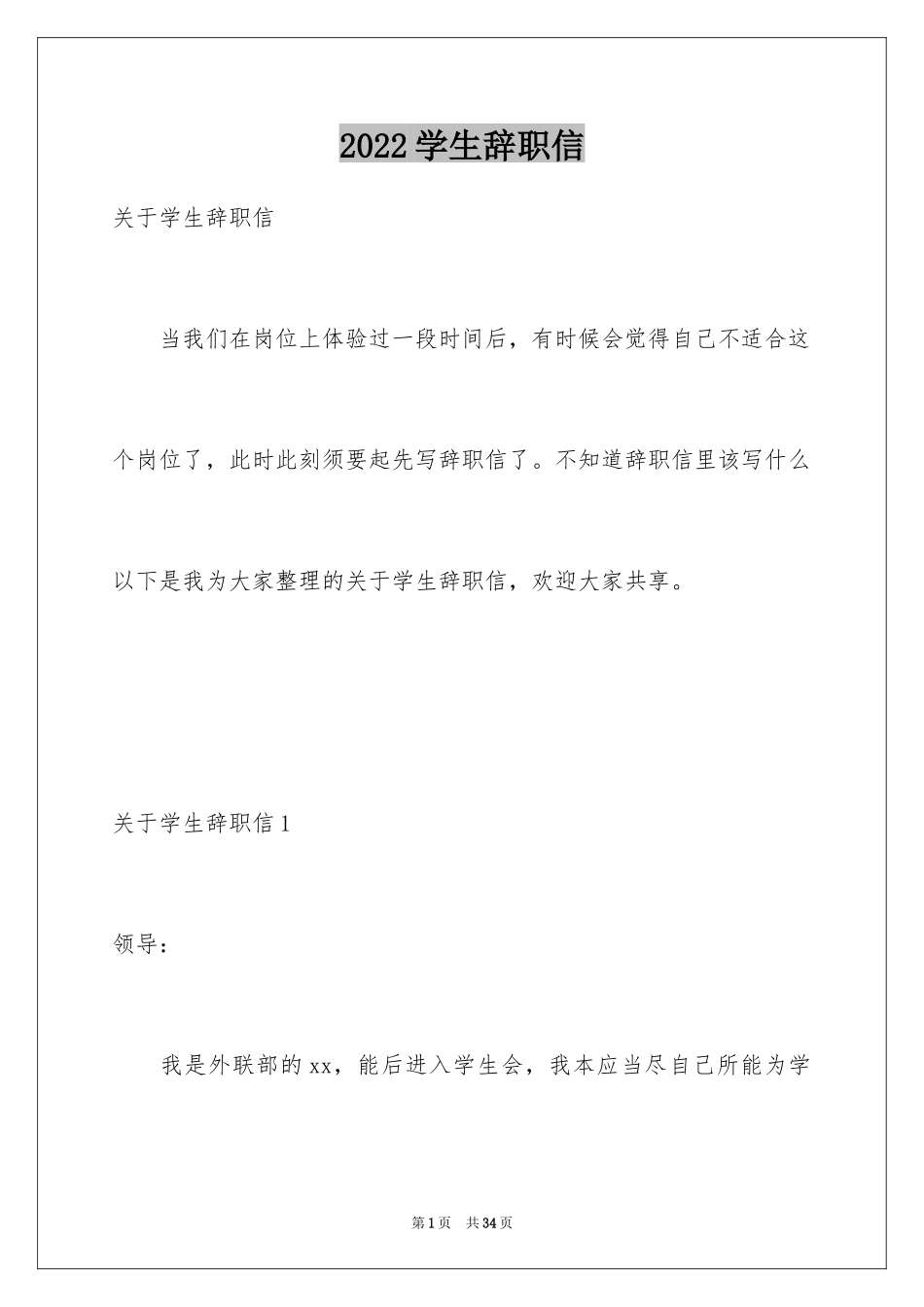 2022 学生辞职信

关于学生辞职信

当我们在岗位上体验过一段时间后，有时候会觉得自己不适合这个岗位了，此时此刻须要起先写辞职信了。不知道辞职信里该写什么以下是我为大家整理的关于学生辞职信，欢迎大家共享。

关于学生辞职信 1

领导：

我是外联部的 xx，能后进入学生会，我本应当尽自己所能为学

第 1 页　共 34 页